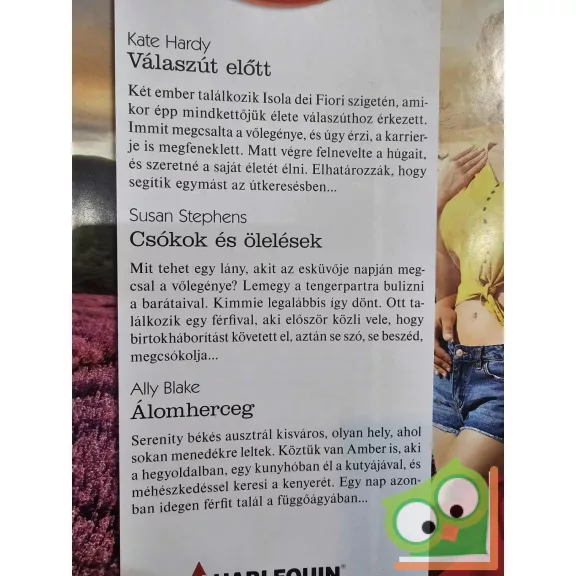 Kate Hardy
Válaszút előtt

Két ember találkozik Isola dei Fiori szigetén, amikor épp mindkettőjük élete válaszúthoz érkezett. Immit megcsalta a vőlegénye, és úgy érzi, a karrierje is megfeneklett. Matt végre felnevelte a húgait, és szeretné a saját életét élni. Elhatározzák, hogy segítik egymást az útkeresésben...

Susan Stephens
Csókok és ölelések

Mit tehet egy lány, akit az esküvője napján megcsal a vőlegénye? Lemegy a tengerpartra bulizni a barátaival. Kimmie legalábbis így dönt. Ott találkozik egy férfival, aki először közli vele, hogy birtokháborítást követett el, aztán se szó, se beszéd, megcsókolja...

Ally Blake
Álomherceg

Serenity békés ausztrál kisváros, olyan hely, ahol sokan menedékre leltek. Köztük van Amber is, aki a hegyoldalban, egy kunyhóban él a kutyájával, és méhészkedéssel keresi a kenyerét. Egy nap azonban idegen férfit talál a függőágyában...

HARLEQUIN